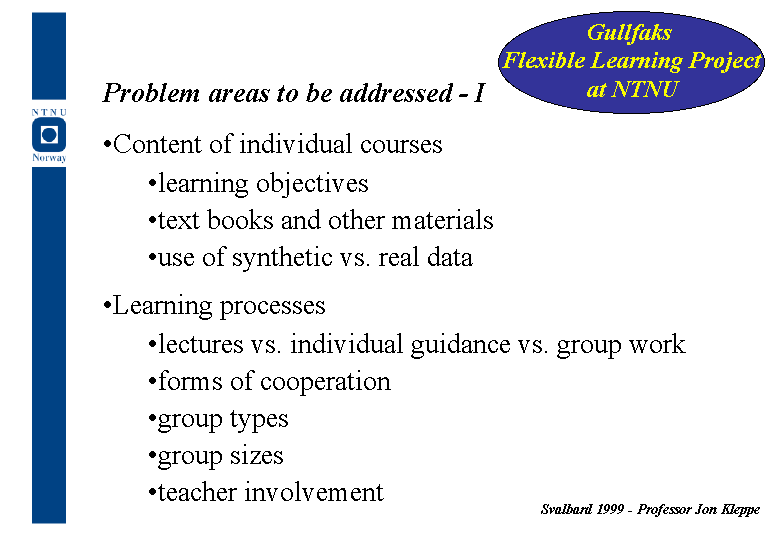 NTNU
Norway

Gullfaks
Flexible Learning Project
at NTNU

Problem areas to be addressed - I

•Content of individual courses
•learning objectives
•text books and other materials
•use of synthetic vs. real data

•Learning processes
•lectures vs. individual guidance vs. group work
•forms of cooperation
•group types
•group sizes
•teacher involvement

Svalbard 1999 - Professor Jon Kleppe